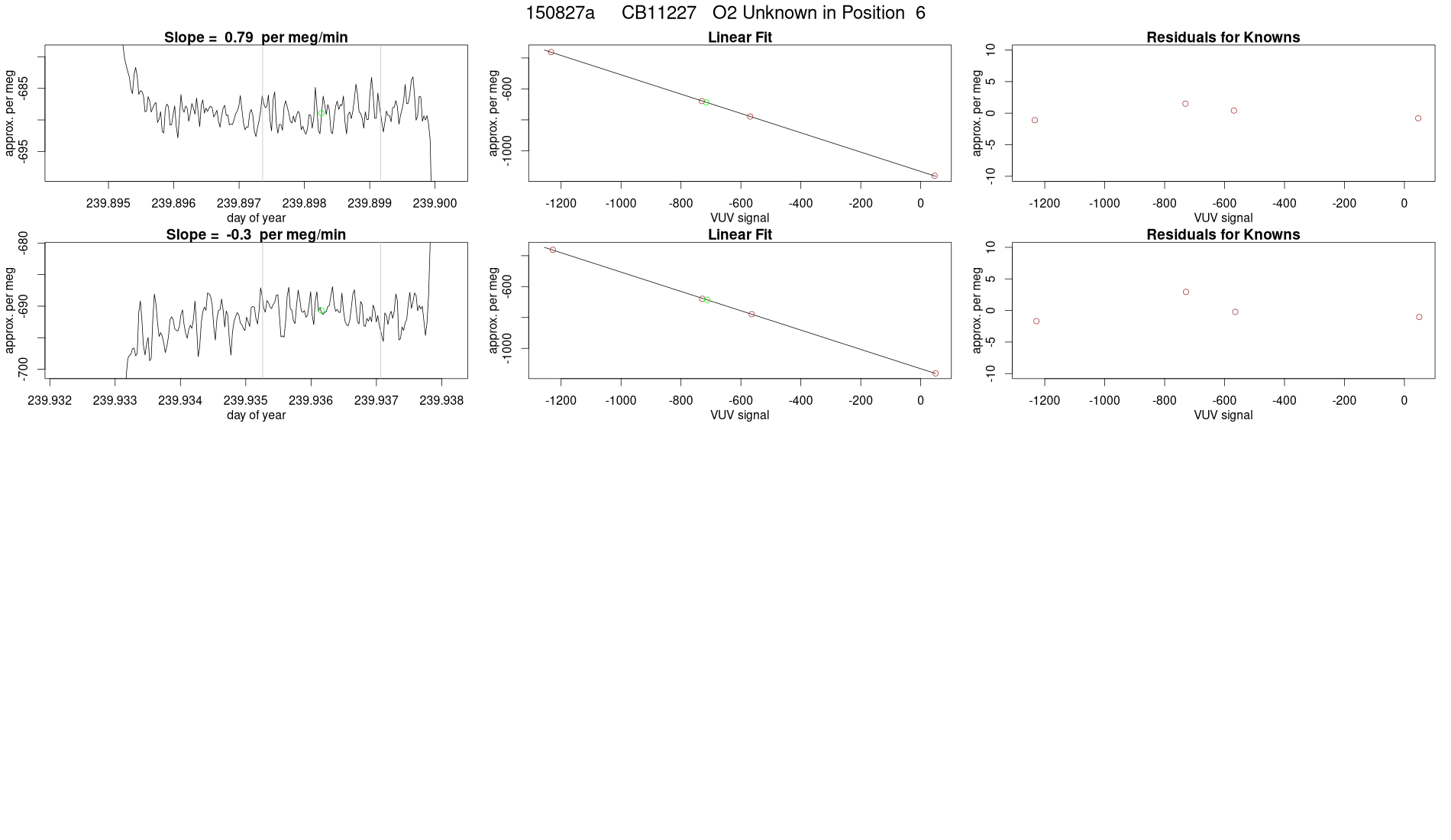 150827a CB11227 O2 Unknown in Position 6

Slope = 0.79 per meg/min

approx. per meg

-685

-695

239.895 239.896 239.897 239.898 239.899 239.900

day of year

Linear Fit

approx. per meg

-600

-1000

-1200 -1000 -800 -600 -400 -200 0

VUV signal

Residuals for Knowns

approx. per meg

10 5 0 -5 -10

-1200 -1000 -800 -600 -400 -200 0

VUV signal

Slope = -0.3 per meg/min

approx. per meg

-680

-690

-700

239.932 239.933 239.934 239.935 239.936 239.937 239.938

day of year

Linear Fit

approx. per meg

-600

-1000

-1200 -1000 -800 -600 -400 -200 0

VUV signal

Residuals for Knowns

approx. per meg

10 5 0 -5 -10

-1200 -1000 -800 -600 -400 -200 0

VUV signal